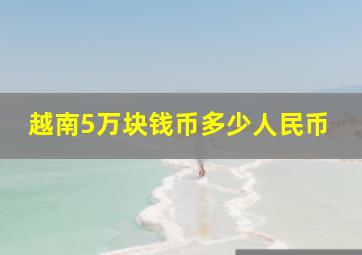 越南5万块钱币多少人民币